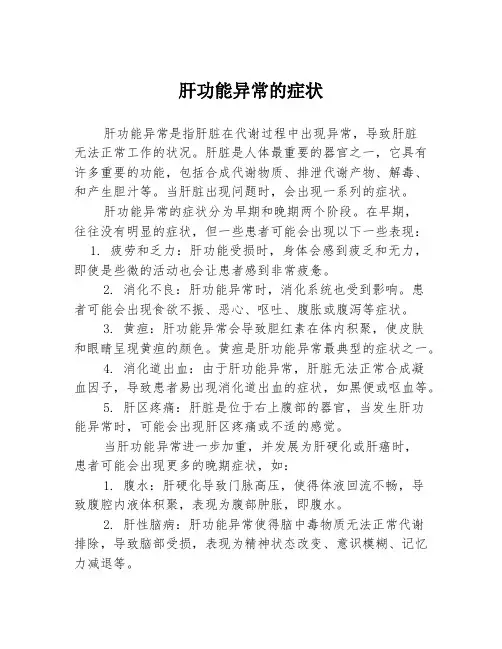 肝功能异常的症状

肝功能异常是指肝脏在代谢过程中出现异常，导致肝脏无法正常工作的状况。肝脏是人体最重要的器官之一，它具有许多重要的功能，包括合成代谢物质、排泄代谢产物、解毒、和产生胆汁等。当肝脏出现问题时，会出现一系列的症状。

肝功能异常的症状分为早期和晚期两个阶段。在早期，往往没有明显的症状，但一些患者可能会出现以下一些表现：

1. 疲劳和乏力：肝功能受损时，身体会感到疲乏和无力，即使是些微的活动也会让患者感到非常疲惫。

2. 消化不良：肝功能异常时，消化系统也受到影响。患者可能会出现食欲不振、恶心、呕吐、腹胀或腹泻等症状。

3. 黄疸：肝功能异常会导致胆红素在体内积聚，使皮肤和眼睛呈现黄疸的颜色。黄疸是肝功能异常最典型的症状之一。

4. 消化道出血：由于肝功能异常，肝脏无法正常合成凝血因子，导致患者易出现消化道出血的症状，如黑便或呕血等。

5. 肝区疼痛：肝脏是位于右上腹部的器官，当发生肝功能异常时，可能会出现肝区疼痛或不适的感觉。

当肝功能异常进一步加重，并发展为肝硬化或肝癌时，患者可能会出现更多的晚期症状，如：

1. 腹水：肝硬化导致门脉高压，使得体液回流不畅，导致腹腔内液体积聚，表现为腹部肿胀，即腹水。

2. 肝性脑病：肝功能异常使得脑中毒物质无法正常代谢排除，导致脑部受损，表现为精神状态改变、意识模糊、记忆力减退等。